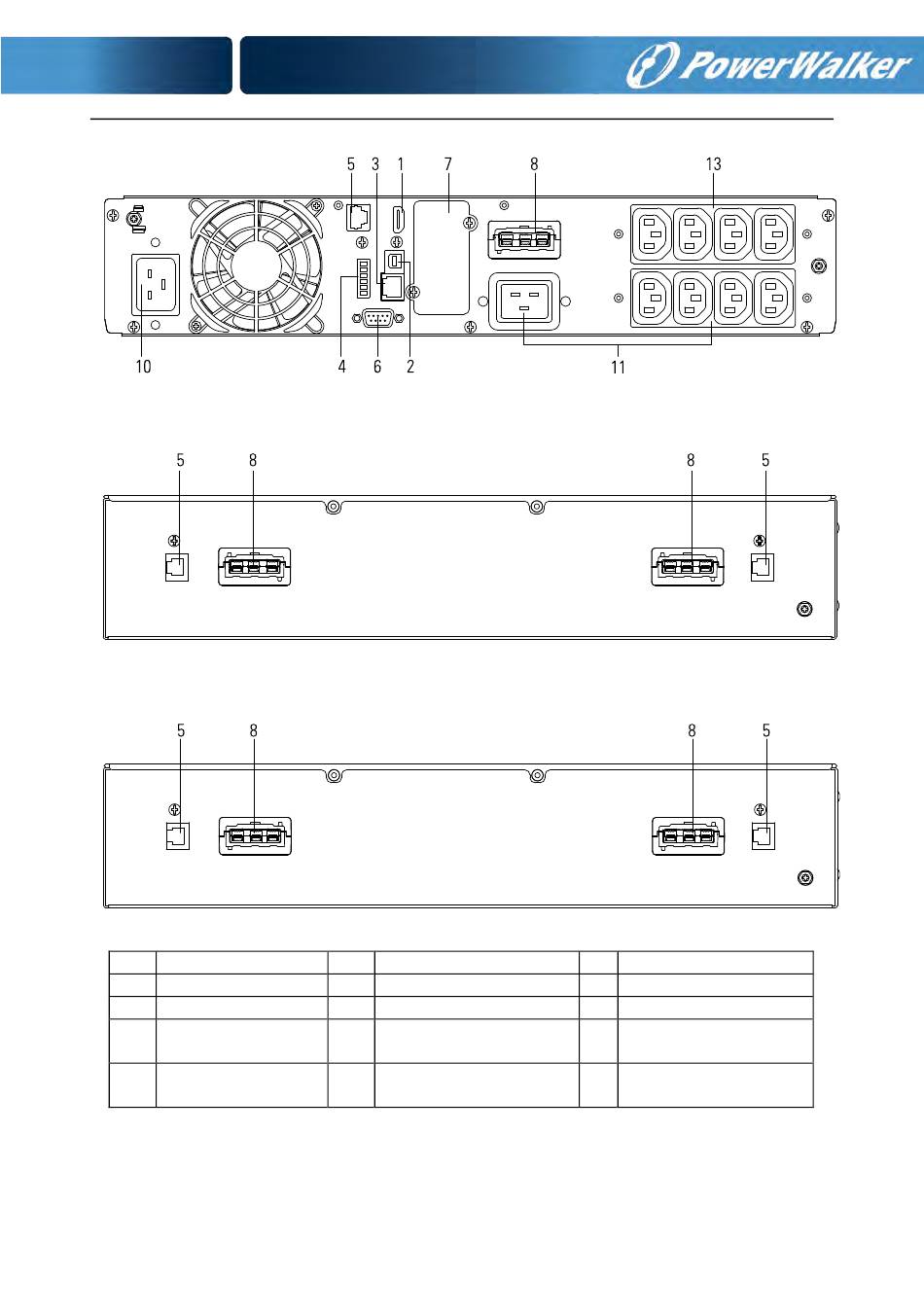 PowerWalker

5 3 1 7 8 13

10 4 6 2 11

5 8 8 5

5 8 8 5